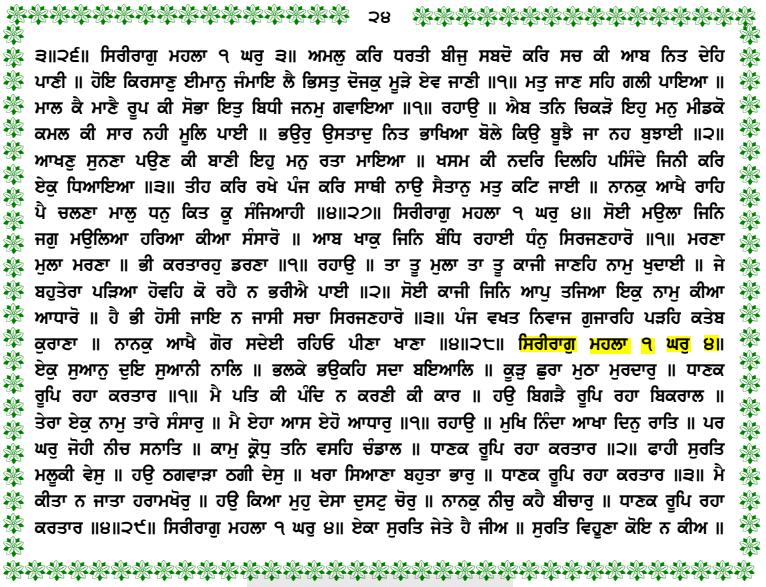 ੨੪

੩॥੨੬॥ ਸਿਰੀਰਾਗੁ ਮਹਲਾ ੧ ਘਰੁ ੩॥ ਅਮਲੁ ਕਰਿ ਧਰਤੀ ਬੀਜੁ ਸਬਦੋ ਕਰਿ ਸਚ ਕੀ ਆਬ ਨਿਤ ਦੇਹਿ ਪਾਣੀ ॥ ਹੋਇ ਕਿਰਸਾਣੁ ਈਮਾਨੁ ਜੰਮਾਇ ਲੈ ਭਿਸਤੁ ਦੋਜਕੁ ਮੂੜੇ ਏਵ ਜਾਣੀ ॥੧॥ ਮਤੁ ਜਾਣ ਸਹਿ ਗਲੀ ਪਾਇਆ ॥ ਮਾਲ ਕੈ ਮਾਣੈ ਰੂਪ ਕੀ ਸੋਭਾ ਇਤੁ ਬਿਧੀ ਜਨਮੁ ਗਵਾਇਆ ॥੧॥ ਰਹਾਉ ॥ ਐਬ ਤਨਿ ਚਿਕੜੋ ਇਹੁ ਮਨੁ ਮੀਡਕੋ ਕਮਲ ਕੀ ਸਾਰ ਨਹੀ ਮੂਲਿ ਪਾਈ ॥ ਭਉਰੁ ਉਸਤਾਦੁ ਨਿਤ ਭਾਖਿਆ ਬੋਲੇ ਕਿਉ ਬੂਝੈ ਜਾ ਨਹ ਬੁਝਾਈ ॥੨॥ ਆਖਣੁ ਸੁਨਣਾ ਪਉਣ ਕੀ ਬਾਣੀ ਇਹੁ ਮਨੁ ਰਤਾ ਮਾਇਆ ॥ ਖਸਮ ਕੀ ਨਦਰਿ ਦਿਲਹਿ ਪਸਿੰਦੇ ਜਿਨੀ ਕਰਿ ਏਕੁ ਧਿਆਇਆ ॥੩॥ ਤੀਹ ਕਰਿ ਰਖੇ ਪੰਜ ਕਰਿ ਸਾਥੀ ਨਾਉ ਸੈਤਾਨੁ ਮਤੁ ਕਟਿ ਜਾਈ ॥ ਨਾਨਕੁ ਆਖੈ ਰਾਹਿ ਪੈ ਚਲਣਾ ਮਾਲੁ ਧਨੁ ਕਿਤ ਕੂ ਸੰਜਿਆਹੀ ॥੪॥੨੭॥ ਸਿਰੀਰਾਗੁ ਮਹਲਾ ੧ ਘਰੁ ੪॥ ਸੋਈ ਮਉਲਾ ਜਿਨਿ ਜਗੁ ਮਉਲਿਆ ਹਰਿਆ ਕੀਆ ਸੰਸਾਰੋ ॥ ਆਬ ਖਾਕੁ ਜਿਨਿ ਬੰਧਿ ਰਹਾਈ ਧੰਨੁ ਸਿਰਜਣਹਾਰੋ ॥੧॥ ਮਰਣਾ ਮੁਲਾ ਮਰਣਾ ॥ ਭੀ ਕਰਤਾਰਹੁ ਡਰਣਾ ॥੧॥ ਰਹਾਉ ॥ ਤਾ ਤੂ ਮੁਲਾ ਤਾ ਤੂ ਕਾਜੀ ਜਾਣਹਿ ਨਾਮੁ ਖੁਦਾਈ ॥ ਜੇ ਬਹੁਤੇਰਾ ਪੜਿਆ ਹੋਵਹਿ ਕੋ ਰਹੈ ਨ ਭਰੀਐ ਪਾਈ ॥੨॥ ਸੋਈ ਕਾਜੀ ਜਿਨਿ ਆਪੁ ਤਜਿਆ ਇਕੁ ਨਾਮੁ ਕੀਆ ਆਧਾਰੋ ॥ ਹੈ ਭੀ ਹੋਸੀ ਜਾਇ ਨ ਜਾਸੀ ਸਚਾ ਸਿਰਜਣਹਾਰੋ ॥੩॥ ਪੰਜ ਵਖਤ ਨਿਵਾਜ ਗੁਜਾਰਹਿ ਪੜਹਿ ਕਤੇਬ ਕੁਰਾਣਾ ॥ ਨਾਨਕੁ ਆਖੈ ਗੋਰ ਸਦੇਈ ਰਹਿਓ ਪੀਣਾ ਖਾਣਾ ॥੪॥੨੮॥ ਸਿਰੀਰਾਗੁ ਮਹਲਾ ੧ ਘਰੁ ੪॥ ਏਕੁ ਸੁਆਨੁ ਦੁਇ ਸੁਆਨੀ ਨਾਲਿ ॥ ਭਲਕੇ ਭਉਕਹਿ ਸਦਾ ਬਇਆਲਿ ॥ ਕੂੜੁ ਛੁਰਾ ਮੁਠਾ ਮੁਰਦਾਰੁ ॥ ਧਾਣਕ ਰੂਪਿ ਰਹਾ ਕਰਤਾਰ ॥੧॥ ਮੈ ਪਤਿ ਕੀ ਪੰਦਿ ਨ ਕਰਣੀ ਕੀ ਕਾਰ ॥ ਹਉ ਬਿਗੜੈ ਰੂਪਿ ਰਹਾ ਬਿਕਰਾਲ ॥ ਤੇਰਾ ਏਕੁ ਨਾਮੁ ਤਾਰੇ ਸੰਸਾਰੁ ॥ ਮੈ ਏਹਾ ਆਸ ਏਹੋ ਆਧਾਰੁ ॥੧॥ ਰਹਾਉ ॥ ਮੁਖਿ ਨਿੰਦਾ ਆਖਾ ਦਿਨੁ ਰਾਤਿ ॥ ਪਰ ਘਰੁ ਜੋਹੀ ਨੀਚ ਸਨਾਤਿ ॥ ਕਾਮੁ ਕ੍ਰੋਧੁ ਤਨਿ ਵਸਹਿ ਚੰਡਾਲ ॥ ਧਾਣਕ ਰੂਪਿ ਰਹਾ ਕਰਤਾਰ ॥੨॥ ਫਾਹੀ ਸੁਰਤਿ ਮਲੂਕੀ ਵੇਸੁ ॥ ਹਉ ਠਗਵਾੜਾ ਠਗੀ ਦੇਸੁ ॥ ਖਰਾ ਸਿਆਣਾ ਬਹੁਤਾ ਭਾਰੁ ॥ ਧਾਣਕ ਰੂਪਿ ਰਹਾ ਕਰਤਾਰ ॥੩॥ ਮੈ ਕੀਤਾ ਨ ਜਾਤਾ ਹਰਾਮਖੋਰੁ ॥ ਹਉ ਕਿਆ ਮੁਹੁ ਦੇਸਾ ਦੁਸਟੁ ਚੋਰੁ ॥ ਨਾਨਕੁ ਨੀਚੁ ਕਹੈ ਬੀਚਾਰੁ ॥ ਧਾਣਕ ਰੂਪਿ ਰਹਾ ਕਰਤਾਰ ॥੪॥੨੯॥ ਸਿਰੀਰਾਗੁ ਮਹਲਾ ੧ ਘਰੁ ੪॥ ਏਕਾ ਸੁਰਤਿ ਜੇਤੇ ਹੈ ਜੀਅ ॥ ਸੁਰਤਿ ਵਿਹੂਣਾ ਕੋਇ ਨ ਕੀਅ ॥